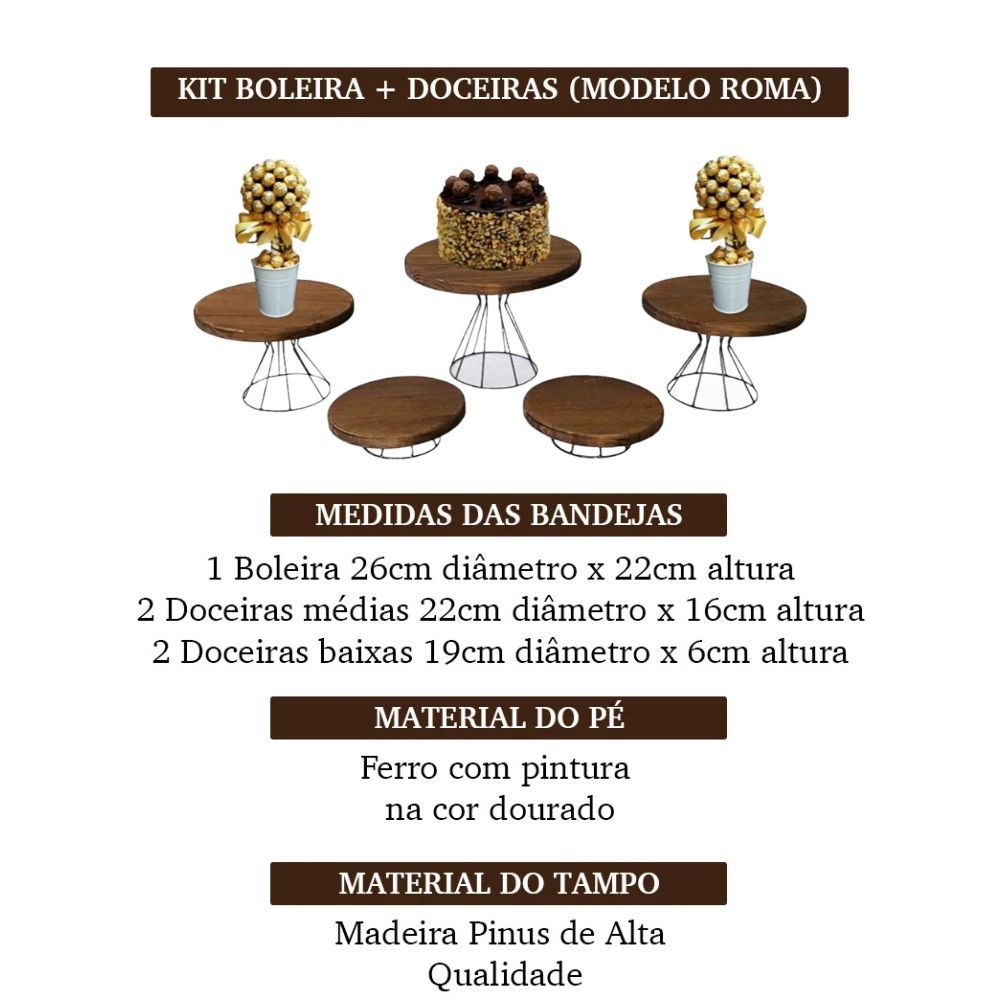 KIT BOLEIRA + DOCEIRAS (MODELO ROMA)

MEDIDAS DAS BANDEJAS

1 Boleira 26cm diâmetro x 22cm altura
2 Doceiras médias 22cm diâmetro x 16cm altura
2 Doceiras baixas 19cm diâmetro x 6cm altura

MATERIAL DO PÉ

Ferro com pintura
na cor dourado

MATERIAL DO TAMPO

Madeira Pinus de Alta
Qualidade